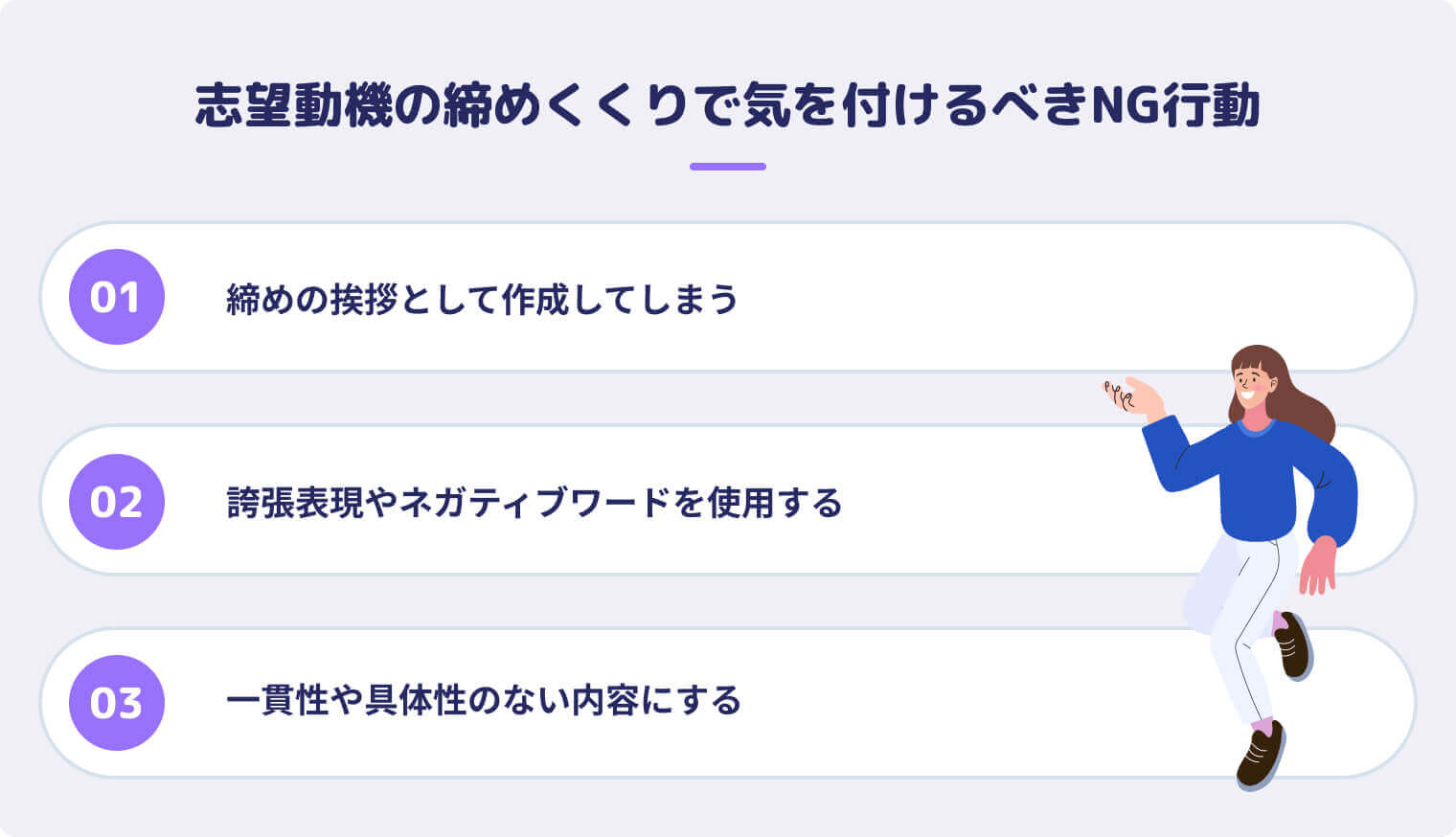 志望動機の締めくくりで気を付けるべきNG行動

01 締めの挨拶として作成してしまう

02 誇張表現やネガティブワードを使用する

03 一貫性や具体性のない内容にする